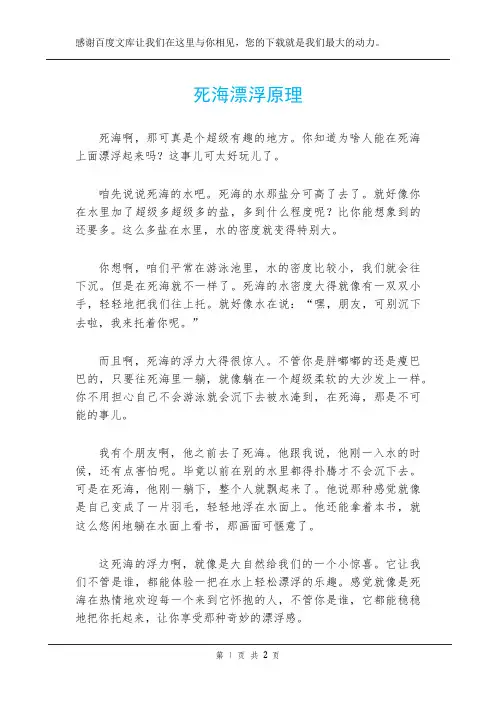 感谢百度文库让我们在这里与你相见，您的下载就是我们最大的动力。

死海漂浮原理

死海啊，那可真是个超级有趣的地方。你知道为啥人能在死海上面漂浮起来吗？这事儿可太好玩儿了。

咱先说说死海的水吧。死海的水那盐分可高了去了。就好像你在水里加了超级多超级多的盐，多到什么程度呢？比你能想象到的还要多。这么多盐在水里，水的密度就变得特别大。

你想啊，咱们平常在游泳池里，水的密度比较小，我们就会往下沉。但是在死海就不一样了。死海的水密度大得就像有一双双小手，轻轻地把我们往上托。就好像水在说：“嘿，朋友，可别沉下去啦，我来托着你呢。”

而且啊，死海的浮力大得很惊人。不管你是胖嘟嘟的还是瘦巴巴的，只要往死海里一躺，就像躺在一个超级柔软的大沙发上一样。你不用担心自己不会游泳就会沉下去被水淹到，在死海，那是不可能的事儿。

我有个朋友啊，他之前去了死海。他跟我说，他刚一入水的时候，还有点害怕呢。毕竟以前在别的水里都得扑腾才不会沉下去。可是在死海，他刚一躺下，整个人就飘起来了。他说那种感觉就像是自己变成了一片羽毛，轻轻地浮在水面上。他还能拿着本书，就这么悠闲地躺在水面上看书，那画面可惬意了。

这死海的浮力啊，就像是大自然给我们的一个小惊喜。它让我们不管是谁，都能体验一把在水上轻松漂浮的乐趣。感觉就像是死海在热情地欢迎每一个来到它怀抱的人，不管你是谁，它都能稳稳地把你托起来，让你享受那种奇妙的漂浮感。

第 1 页 共 2 页